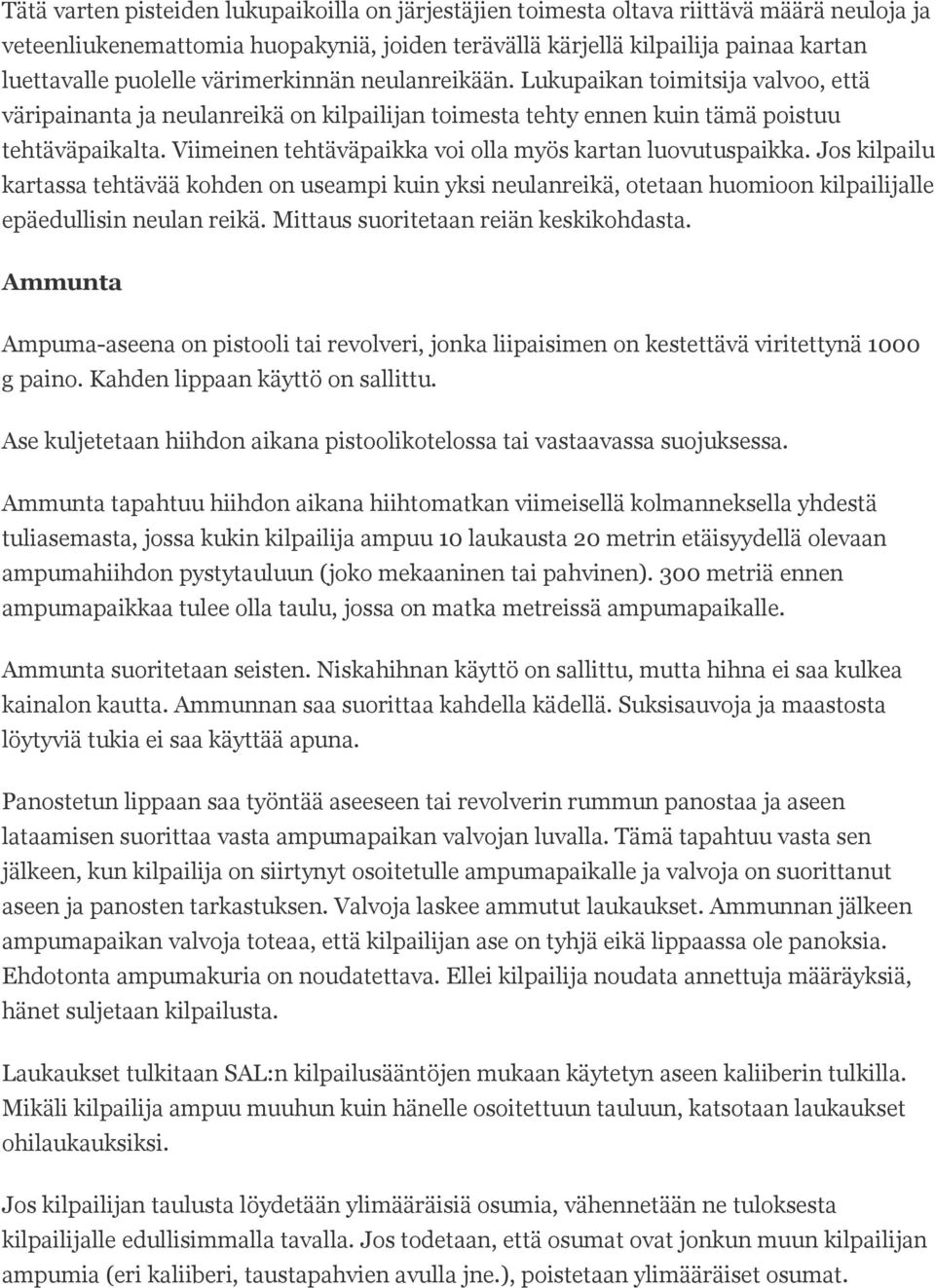 Tätä varten pisteiden lukupaikoilla on järjestäjien toimesta oltava riittävä määrä neuloja ja veteenliukenemattomia huopakyniä, joiden terävällä kärjellä kilpailija painaa kartan luettavalle puolelle värimerkinnän neulanreikään. Lukupaikan toimitsija valvoo, että väripainanta ja neulanreikä on kilpailijan toimesta tehty ennen kuin tämä poistuu tehtäväpaikalta. Viimeinen tehtäväpaikka voi olla myös kartan luovutuspaikka. Jos kilpailu kartassa tehtävää kohden on useampi kuin yksi neulanreikä, otetaan huomioon kilpailijalle epäedullisin neulan reikä. Mittaus suoritetaan reiän keskikohdasta.

Ammunta

Ampuma-aseena on pistooli tai revolveri, jonka liipaisimen on kestettävä viritettynä 1000 g paino. Kahden lippaan käyttö on sallittu.

Ase kuljetetaan hiihdon aikana pistoolikotelossa tai vastaavassa suojuksessa.

Ammunta tapahtuu hiihdon aikana hiihtomatkan viimeisellä kolmanneksella yhdestä tuliasemasta, jossa kukin kilpailija ampuu 10 laukausta 20 metrin etäisyydellä olevaan ampumahiihdon pystytauluun (joko mekaaninen tai pahvinen). 300 metriä ennen ampumapaikkaa tulee olla taulu, jossa on matka metreissä ampumapaikalle.

Ammunta suoritetaan seisten. Niskahihnan käyttö on sallittu, mutta hihna ei saa kulkea kainalon kautta. Ammunnan saa suorittaa kahdella kädellä. Suksisauvoja ja maastosta löytyviä tukia ei saa käyttää apuna.

Panostetun lippaan saa työntää aseeseen tai revolverin rummun panostaa ja aseen lataamisen suorittaa vasta ampumapaikan valvojan luvalla. Tämä tapahtuu vasta sen jälkeen, kun kilpailija on siirtynyt osoitetulle ampumapaikalle ja valvoja on suorittanut aseen ja panosten tarkastuksen. Valvoja laskee ammutut laukaukset. Ammunnan jälkeen ampumapaikan valvoja toteaa, että kilpailijan ase on tyhjä eikä lippaassa ole panoksia. Ehdotonta ampumakuria on noudatettava. Ellei kilpailija noudata annettuja määräyksiä, hänet suljetaan kilpailusta.

Laukaukset tulkitaan SAL:n kilpailusääntöjen mukaan käytetyn aseen kaliiberin tulkilla. Mikäli kilpailija ampuu muuhun kuin hänelle osoitettuun tauluun, katsotaan laukaukset ohilaukauksiksi.

Jos kilpailijan taulusta löydetään ylimääräisiä osumia, vähennetään ne tuloksesta kilpailijalle edullisimmalla tavalla. Jos todetaan, että osumat ovat jonkun muun kilpailijan ampumia (eri kaliiberi, taustapahvien avulla jne.), poistetaan ylimääräiset osumat.